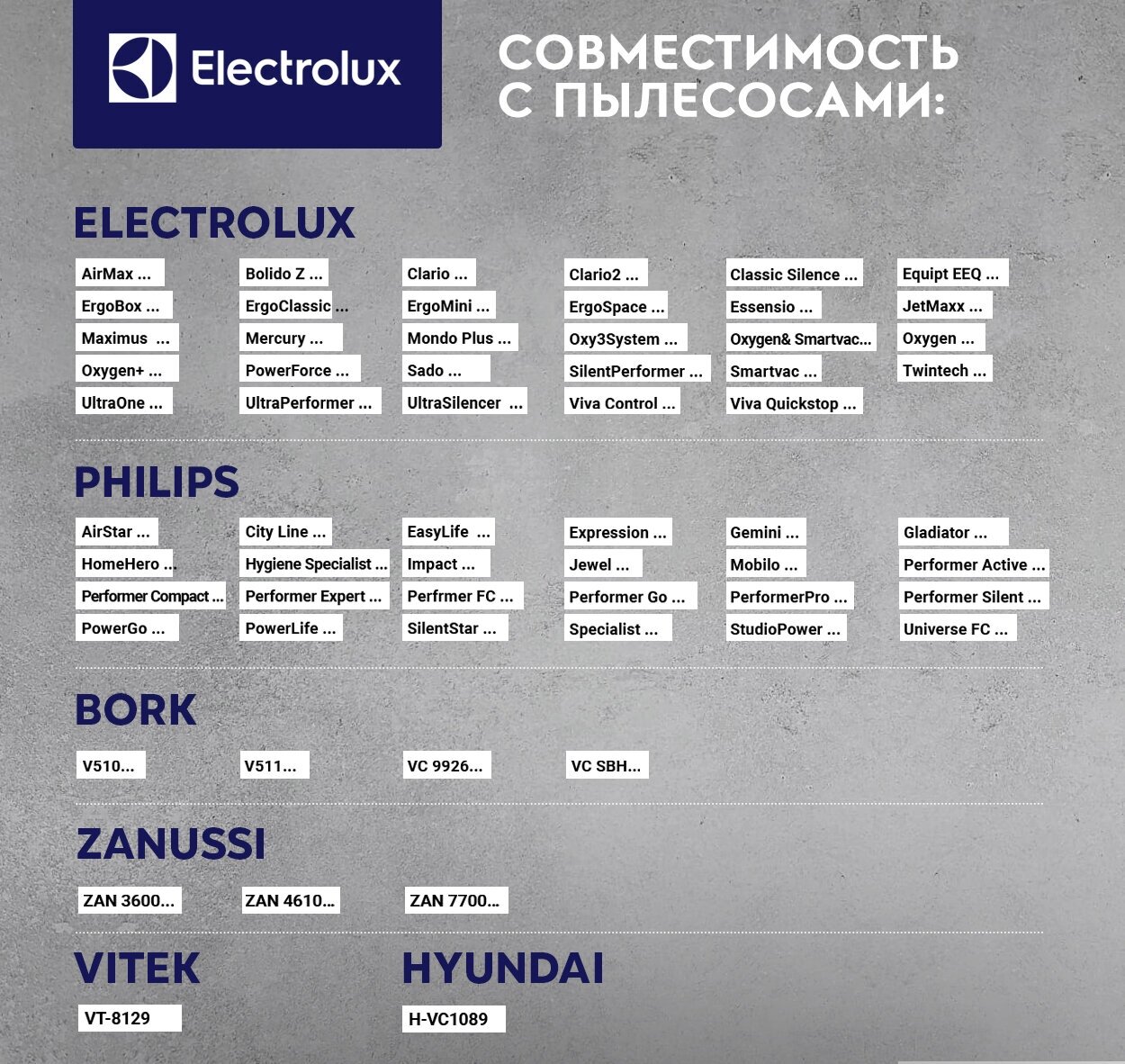 Electrolux

СОВМЕСТИМОСТЬ С ПЫЛЕСОСАМИ:

ELECTROLUX

AirMax ...
Bolido Z ...
Clario ...
Clario2 ...
Classic Silence ...
Equipt EEQ ...
ErgoBox ...
ErgoClassic ...
ErgoMini ...
ErgoSpace ...
Essensio ...
JetMaxx ...
Maximus ...
Mercury ...
Mondo Plus ...
Oxy3System ...
Oxygen& Smartvac...
Oxygen ...
Oxygen+ ...
PowerForce ...
Sado ...
SilentPerformer ...
Smartvac ...
Twintech ...
UltraOne ...
UltraPerformer ...
UltraSilencer ...
Viva Control ...
Viva Quickstop ...

PHILIPS

AirStar ...
City Line ...
EasyLife ...
Expression ...
Gemini ...
Gladiator ...
HomeHero ...
Hygiene Specialist ...
Impact ...
Jewel ...
Mobilo ...
Performer Active ...
Performer Compact ...
Performer Expert ...
Perfrmer FC ...
Performer Go ...
PerformerPro ...
Performer Silent ...
PowerGo ...
PowerLife ...
SilentStar ...
Specialist ...
StudioPower ...
Universe FC ...

BORK

V510...
V511...
VC 9926...
VC SBH...

ZANUSSI

ZAN 3600...
ZAN 4610...
ZAN 7700...

VITEK

VT-8129

HYUNDAI

H-VC1089